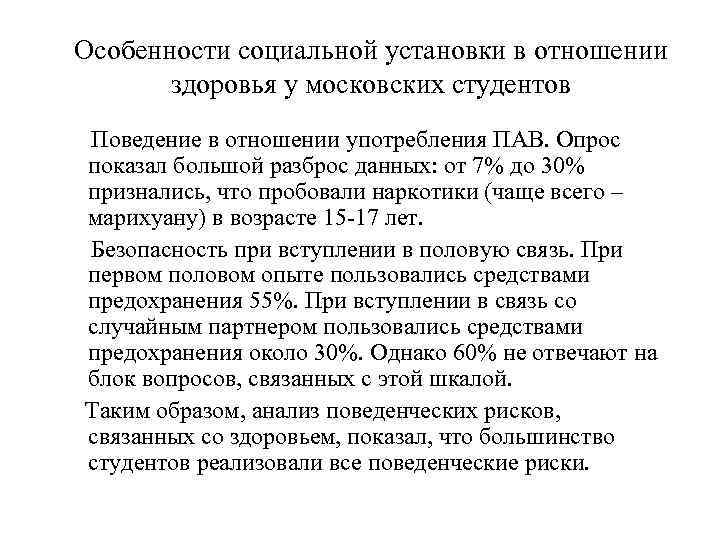 Особенности социальной установки в отношении здоровья у московских студентов

Поведение в отношении употребления ПАВ. Опрос показал большой разброс данных: от 7% до 30% признались, что пробовали наркотики (чаще всего – марихуану) в возрасте 15-17 лет.

Безопасность при вступлении в половую связь. При первом половом опыте пользовались средствами предохранения 55%. При вступлении в связь со случайным партнером пользовались средствами предохранения около 30%. Однако 60% не отвечают на блок вопросов, связанных с этой шкалой.

Таким образом, анализ поведенческих рисков, связанных со здоровьем, показал, что большинство студентов реализовали все поведенческие риски.